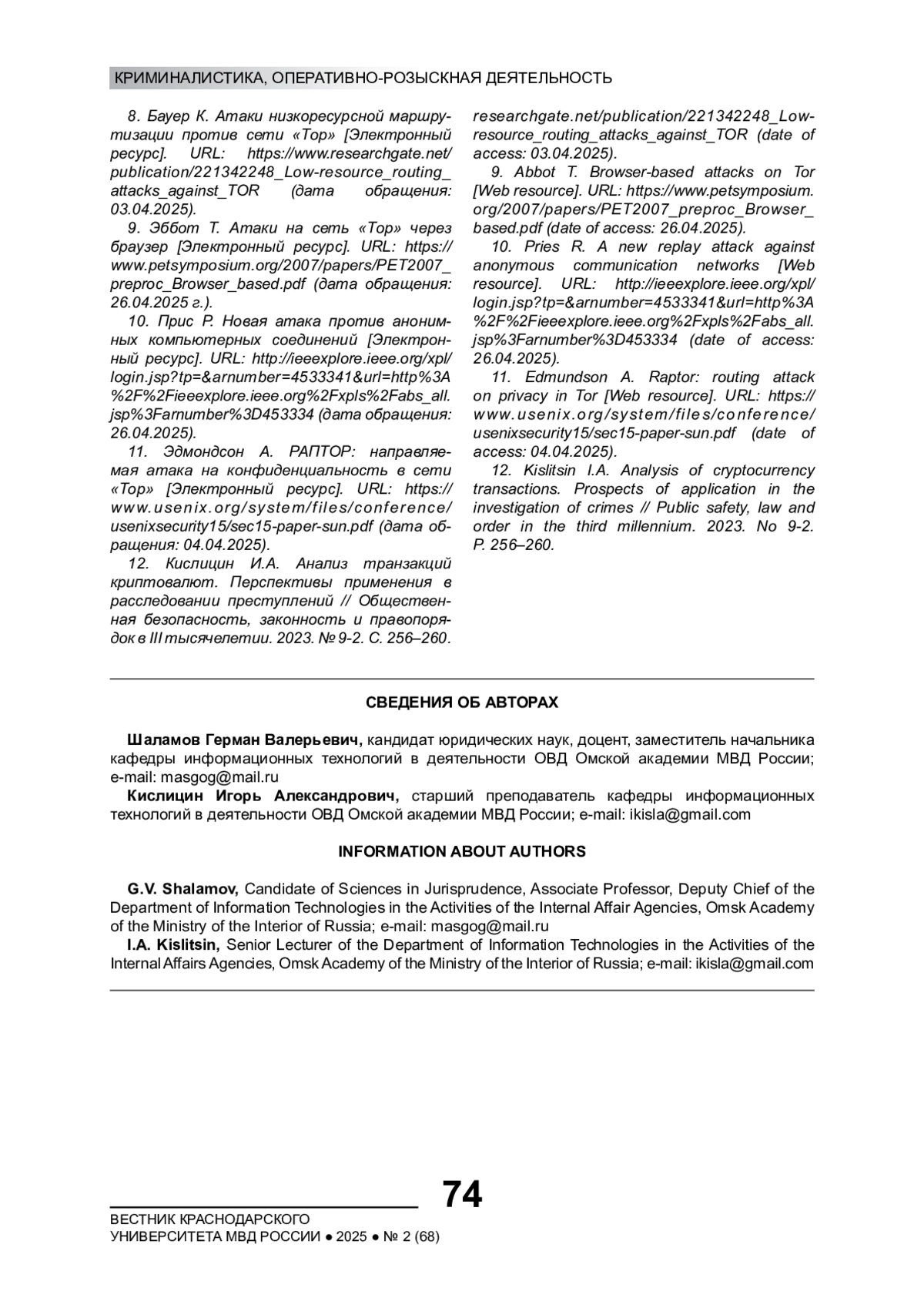 КРИМИНАЛИСТИКА, ОПЕРАТИВНО-РОЗЫСКНАЯ ДЕЯТЕЛЬНОСТЬ

8. Бауер К. Атаки низкоресурсной маршрутизации против сети «Тор» [Электронный ресурс]. URL: https://www.researchgate.net/publication/221342248_Low-resource_routing_attacks_against_TOR (дата обращения: 03.04.2025).

9. Эббот Т. Атаки на сеть «Тор» через браузер [Электронный ресурс]. URL: https://www.petsymposium.org/2007/papers/PET2007_preproc_Browser_based.pdf (дата обращения: 26.04.2025 г.).

10. Прис Р. Новая атака против анонимных компьютерных соединений [Электронный ресурс]. URL: http://ieeexplore.ieee.org/xpl/login.jsp?tp=&arnumber=4533341&url=http%3A%2F%2Fieeexplore.ieee.org%2Fxpls%2Fabs_all.jsp%3Farnumber%3D453334 (дата обращения: 26.04.2025).

11. Эдмондсон А. РАПТОР: направляемая атака на конфиденциальность в сети «Тор» [Электронный ресурс]. URL: https://www.usenix.org/system/files/conference/usenixsecurity15/sec15-paper-sun.pdf (дата обращения: 04.04.2025).

12. Кислицин И.А. Анализ транзакций криптовалют. Перспективы применения в расследовании преступлений // Общественная безопасность, законность и правопорядок в III тысячелетии. 2023. № 9-2. С. 256–260.

researchgate.net/publication/221342248_Low-resource_routing_attacks_against_TOR (date of access: 03.04.2025).

9. Abbot T. Browser-based attacks on Tor [Web resource]. URL: https://www.petsymposium.org/2007/papers/PET2007_preproc_Browser_based.pdf (date of access: 26.04.2025).

10. Pries R. A new replay attack against anonymous communication networks [Web resource]. URL: http://ieeexplore.ieee.org/xpl/login.jsp?tp=&arnumber=4533341&url=http%3A%2F%2Fieeexplore.ieee.org%2Fxpls%2Fabs_all.jsp%3Farnumber%3D453334 (date of access: 26.04.2025).

11. Edmundson A. Raptor: routing attack on privacy in Tor [Web resource]. URL: https://www.usenix.org/system/files/conference/usenixsecurity15/sec15-paper-sun.pdf (date of access: 04.04.2025).

12. Kislitsin I.A. Analysis of cryptocurrency transactions. Prospects of application in the investigation of crimes // Public safety, law and order in the third millennium. 2023. No 9-2. P. 256–260.

СВЕДЕНИЯ ОБ АВТОРАХ

Шаламов Герман Валерьевич, кандидат юридических наук, доцент, заместитель начальника кафедры информационных технологий в деятельности ОВД Омской академии МВД России; e-mail: masgog@mail.ru

Кислицин Игорь Александрович, старший преподаватель кафедры информационных технологий в деятельности ОВД Омской академии МВД России; e-mail: ikisla@gmail.com

INFORMATION ABOUT AUTHORS

G.V. Shalamov, Candidate of Sciences in Jurisprudence, Associate Professor, Deputy Chief of the Department of Information Technologies in the Activities of the Internal Affair Agencies, Omsk Academy of the Ministry of the Interior of Russia; e-mail: masgog@mail.ru

I.A. Kislitsin, Senior Lecturer of the Department of Information Technologies in the Activities of the Internal Affairs Agencies, Omsk Academy of the Ministry of the Interior of Russia; e-mail: ikisla@gmail.com

74

ВЕСТНИК КРАСНОДАРСКОГО УНИВЕРСИТЕТА МВД РОССИИ ● 2025 ● № 2 (68)